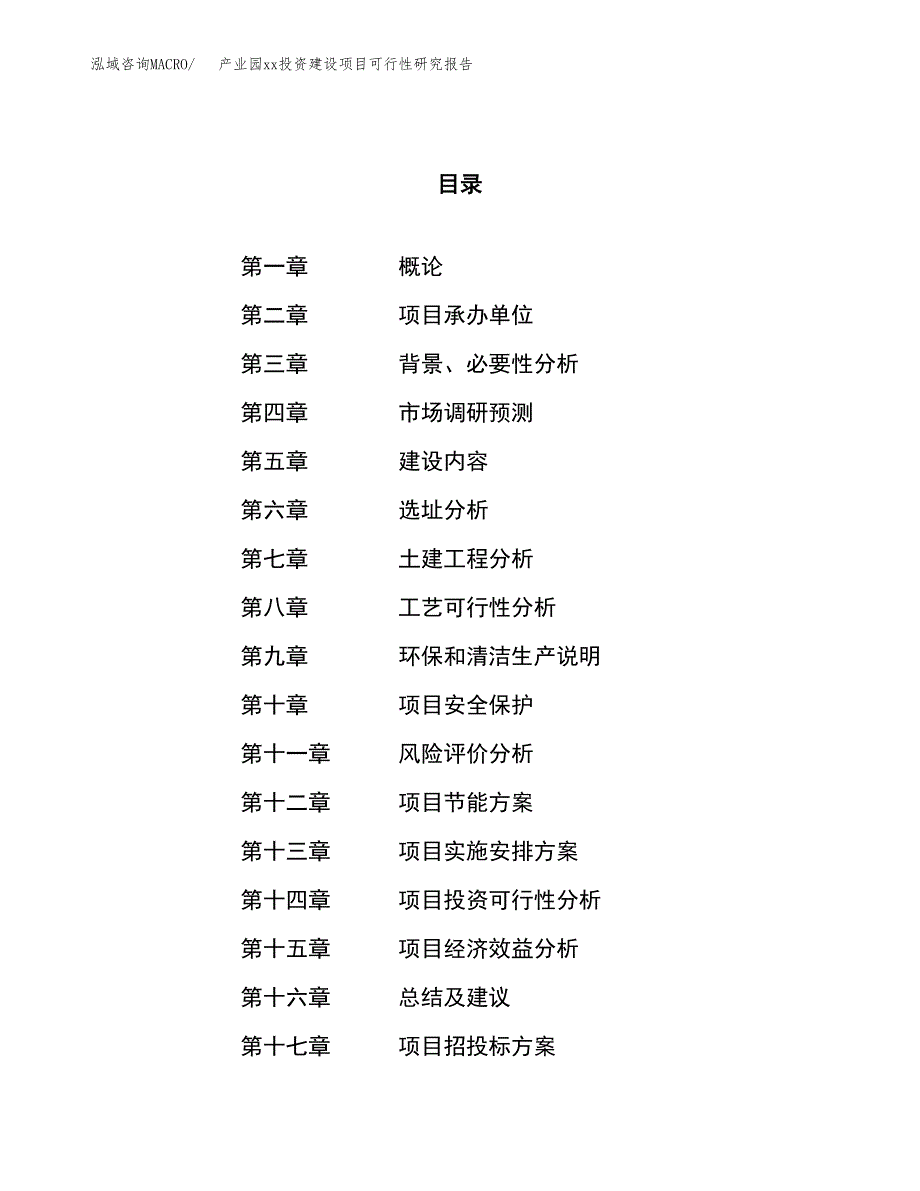 泓域咨询MACRO/　产业园xx投资建设项目可行性研究报告

目录

第一章　概论
第二章　项目承办单位
第三章　背景、必要性分析
第四章　市场调研预测
第五章　建设内容
第六章　选址分析
第七章　土建工程分析
第八章　工艺可行性分析
第九章　环保和清洁生产说明
第十章　项目安全保护
第十一章　风险评价分析
第十二章　项目节能方案
第十三章　项目实施安排方案
第十四章　项目投资可行性分析
第十五章　项目经济效益分析
第十六章　总结及建议
第十七章　项目招投标方案